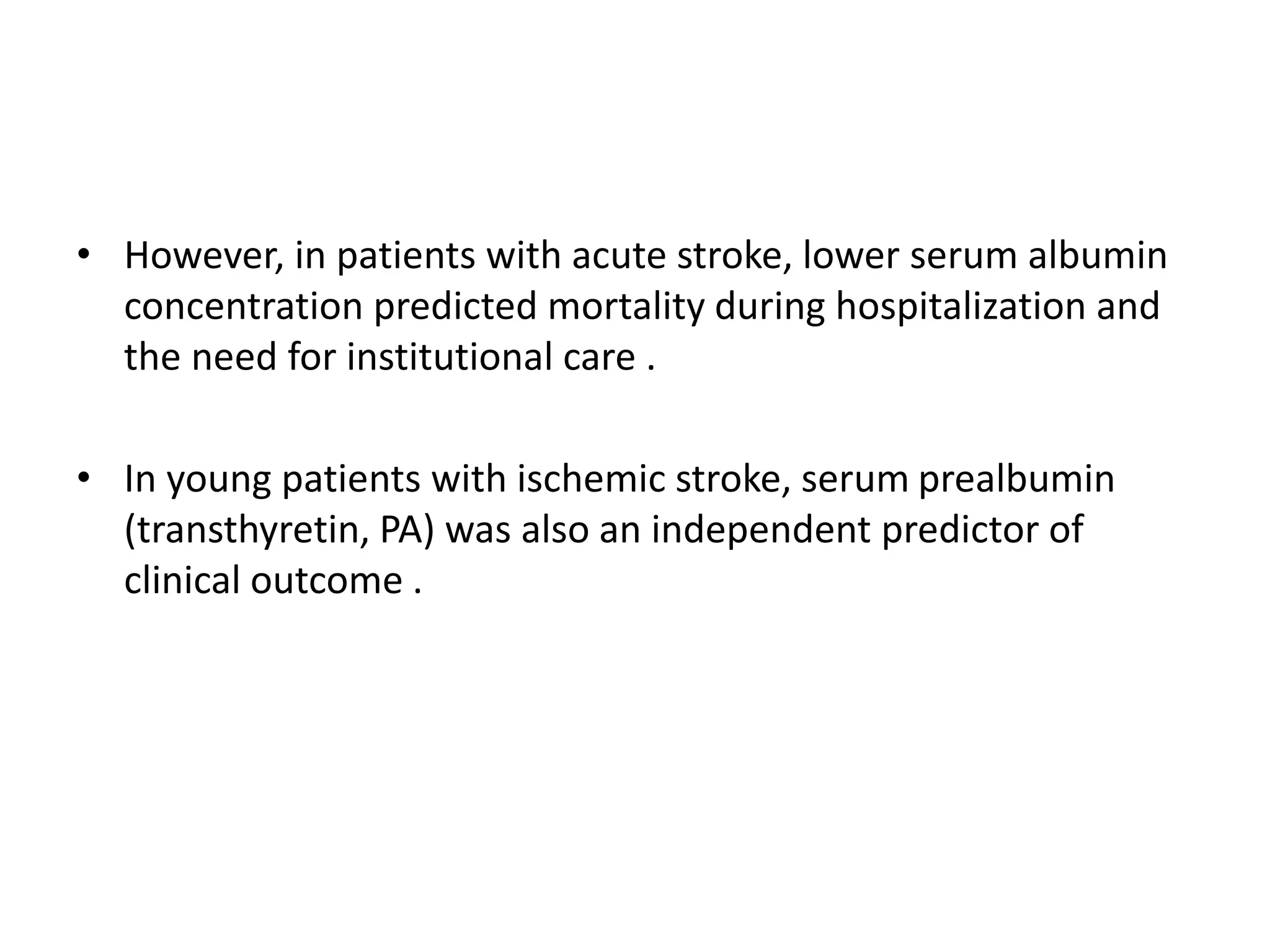 • However, in patients with acute stroke, lower serum albumin concentration predicted mortality during hospitalization and the need for institutional care .

• In young patients with ischemic stroke, serum prealbumin (transthyretin, PA) was also an independent predictor of clinical outcome .